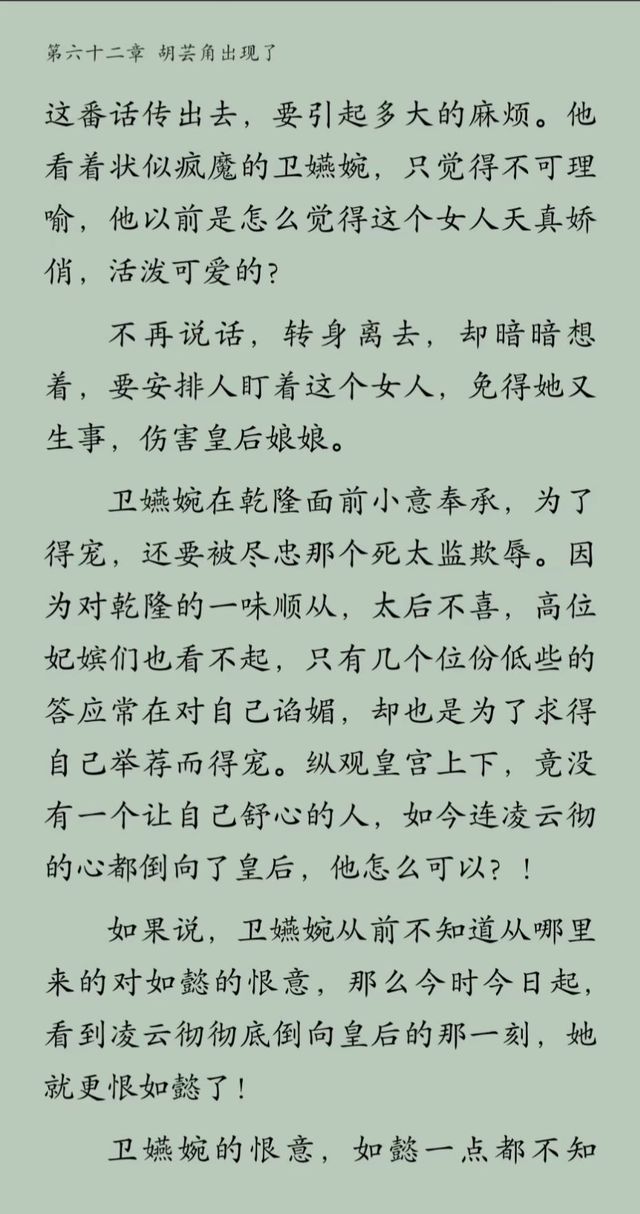 第六十二章 胡芸角出现了

这番话传出去，要引起多大的麻烦。他看着状似疯魔的卫嬿婉，只觉得不可理喻，他以前是怎么觉得这个女人天真娇俏，活泼可爱的？

不再说话，转身离去，却暗暗想着，要安排人盯着这个女人，免得她又生事，伤害皇后娘娘。

卫嬿婉在乾隆面前小意奉承，为了得宠，还要被尽忠那个死太监欺辱。因为对乾隆的一味顺从，太后不喜，高位妃嫔们也看不起，只有几个位份低些的答应常在对自己谄媚，却也是为了求得自己举荐而得宠。纵观皇宫上下，竟没有一个让自己舒心的人，如今连凌云彻的心都倒向了皇后，他怎么可以？！

如果说，卫嬿婉从前不知道从哪里来的对如懿的恨意，那么今时今日起，看到凌云彻彻底倒向皇后的那一刻，她就更恨如懿了！

卫嬿婉的恨意，如懿一点都不知